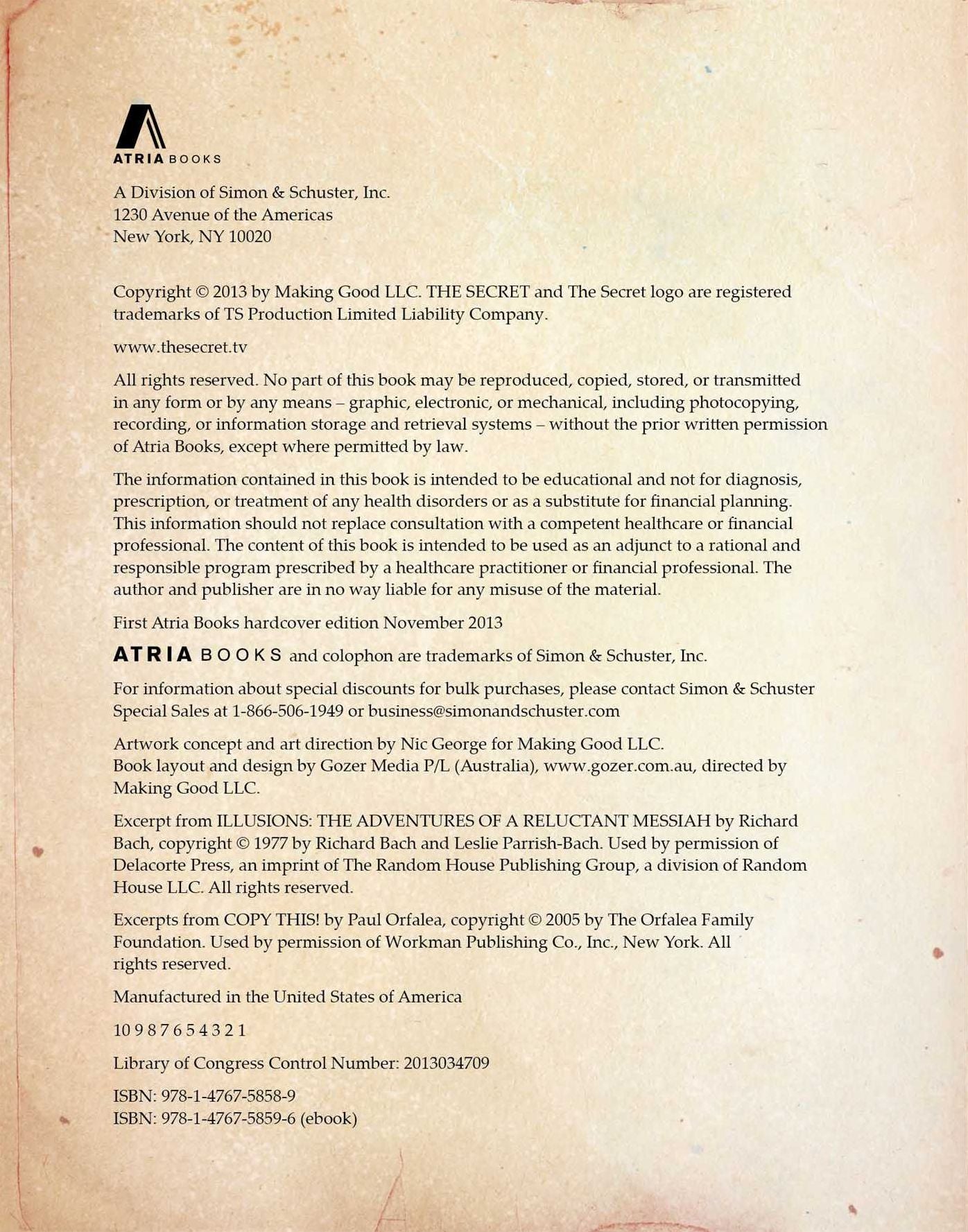 ATRIA BOOKS

A Division of Simon & Schuster, Inc.
1230 Avenue of the Americas
New York, NY 10020

Copyright © 2013 by Making Good LLC. THE SECRET and The Secret logo are registered trademarks of TS Production Limited Liability Company.

www.thesecret.tv

All rights reserved. No part of this book may be reproduced, copied, stored, or transmitted in any form or by any means – graphic, electronic, or mechanical, including photocopying, recording, or information storage and retrieval systems – without the prior written permission of Atria Books, except where permitted by law.

The information contained in this book is intended to be educational and not for diagnosis, prescription, or treatment of any health disorders or as a substitute for financial planning. This information should not replace consultation with a competent healthcare or financial professional. The content of this book is intended to be used as an adjunct to a rational and responsible program prescribed by a healthcare practitioner or financial professional. The author and publisher are in no way liable for any misuse of the material.

First Atria Books hardcover edition November 2013

ATRIA BOOKS and colophon are trademarks of Simon & Schuster, Inc.

For information about special discounts for bulk purchases, please contact Simon & Schuster Special Sales at 1-866-506-1949 or business@simonandschuster.com

Artwork concept and art direction by Nic George for Making Good LLC.
Book layout and design by Gozer Media P/L (Australia), www.gozer.com.au, directed by Making Good LLC.

Excerpt from ILLUSIONS: THE ADVENTURES OF A RELUCTANT MESSIAH by Richard Bach, copyright © 1977 by Richard Bach and Leslie Parrish-Bach. Used by permission of Delacorte Press, an imprint of The Random House Publishing Group, a division of Random House LLC. All rights reserved.

Excerpts from COPY THIS! by Paul Orfalea, copyright © 2005 by The Orfalea Family Foundation. Used by permission of Workman Publishing Co., Inc., New York. All rights reserved.

Manufactured in the United States of America

10 9 8 7 6 5 4 3 2 1

Library of Congress Control Number: 2013034709

ISBN: 978-1-4767-5858-9
ISBN: 978-1-4767-5859-6 (ebook)